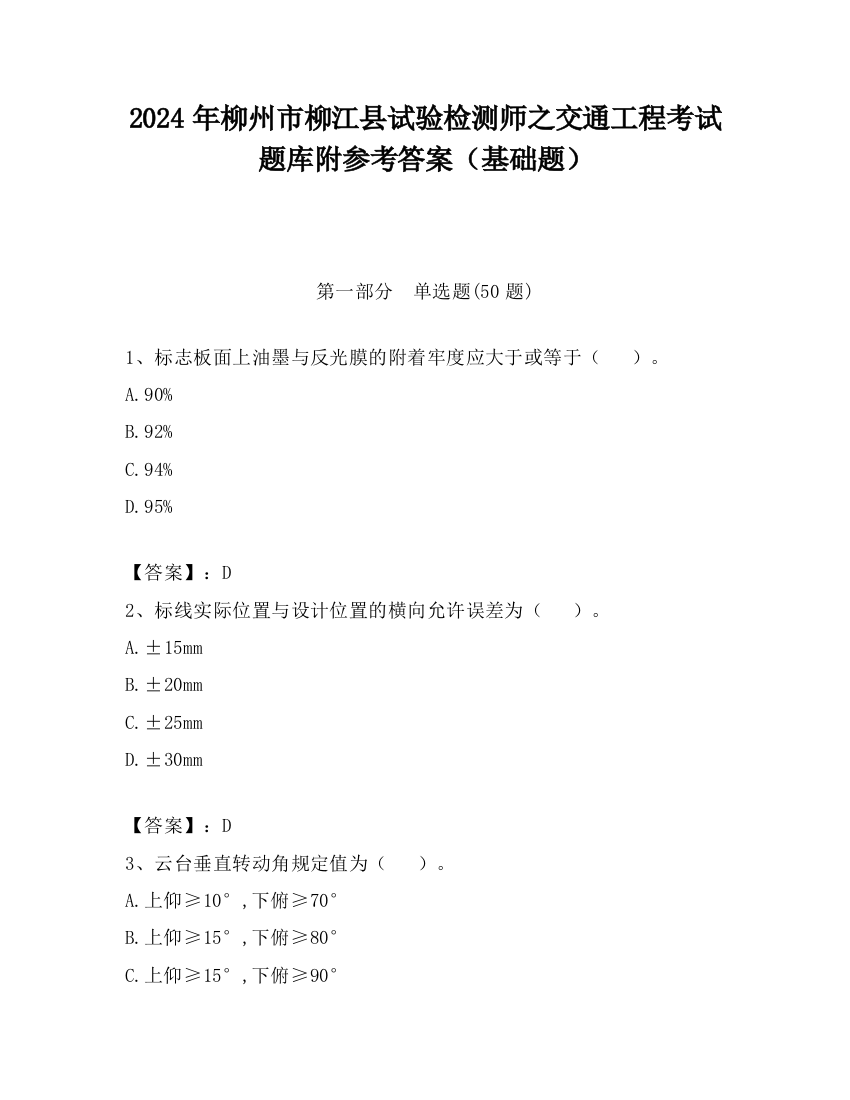 2024 年柳州市柳江县试验检测师之交通工程考试题库附参考答案（基础题）

第一部分　单选题(50 题)

1、标志板面上油墨与反光膜的附着牢度应大于或等于（　　）。

A. 90%

B. 92%

C. 94%

D. 95%

【答案】：D

2、标线实际位置与设计位置的横向允许误差为（　　）。

A. ±15mm

B. ±20mm

C. ±25mm

D. ±30mm

【答案】：D

3、云台垂直转动角规定值为（　　）。

A. 上仰≥10°，下俯≥70°

B. 上仰≥15°，下俯≥80°

C. 上仰≥15°，下俯≥90°